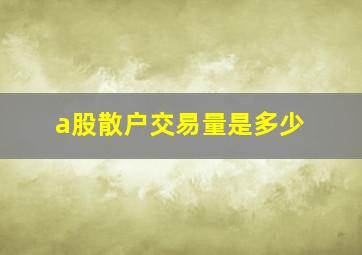 a股散户交易量是多少